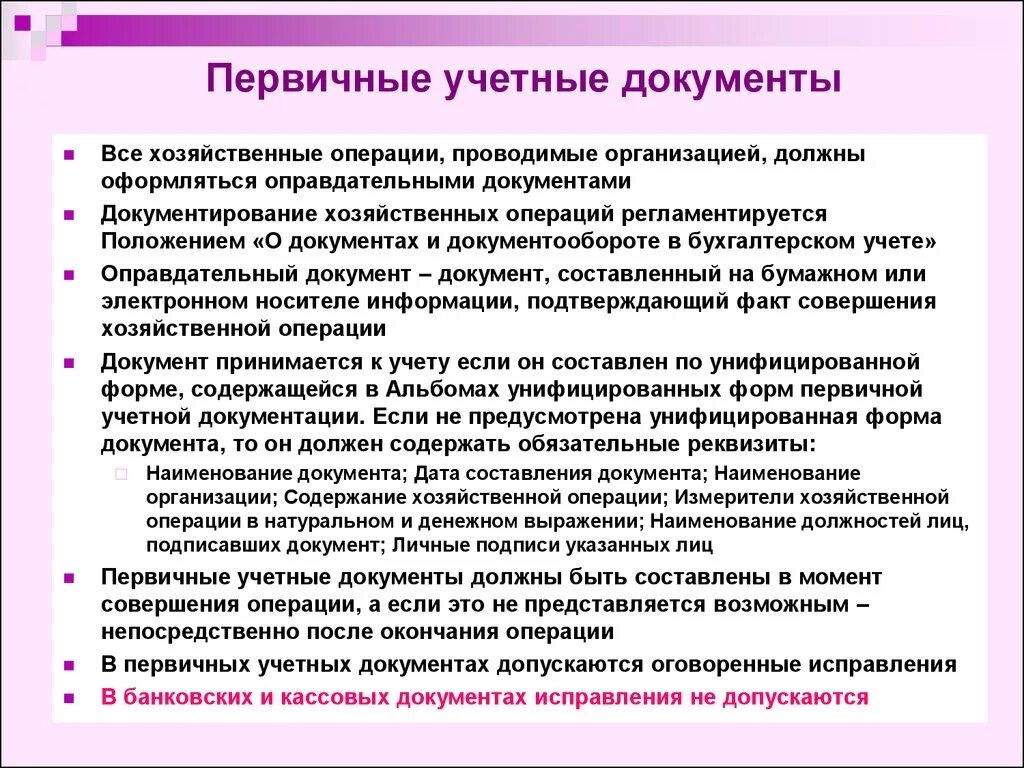 Первичные учетные документы

Все хозяйственные операции, проводимые организацией, должны оформляться оправдательными документами

Документирование хозяйственных операций регламентируется Положением «О документах и документообороте в бухгалтерском учете»

Оправдательный документ – документ, составленный на бумажном или электронном носителе информации, подтверждающий факт совершения хозяйственной операции

Документ принимается к учету если он составлен по унифицированной форме, содержащейся в Альбомах унифицированных форм первичной учетной документации. Если не предусмотрена унифицированная форма документа, то он должен содержать обязательные реквизиты:

Наименование документа; Дата составления документа; Наименование организации; Содержание хозяйственной операции; Измерители хозяйственной операции в натуральном и денежном выражении; Наименование должностей лиц, подписавших документ; Личные подписи указанных лиц

Первичные учетные документы должны быть составлены в момент совершения операции, а если это не представляется возможным – непосредственно после окончания операции

В первичных учетных документах допускаются оговоренные исправления

В банковских и кассовых документах исправления не допускаются